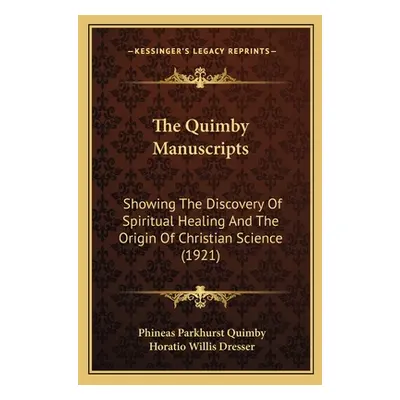 —KESSINGER'S LEGACY REPRINTS—

The Quimby Manuscripts

Showing The Discovery Of Spiritual Healing And The Origin Of Christian Science (1921)

Phineas Parkhurst Quimby
Horatio Willis Dresser